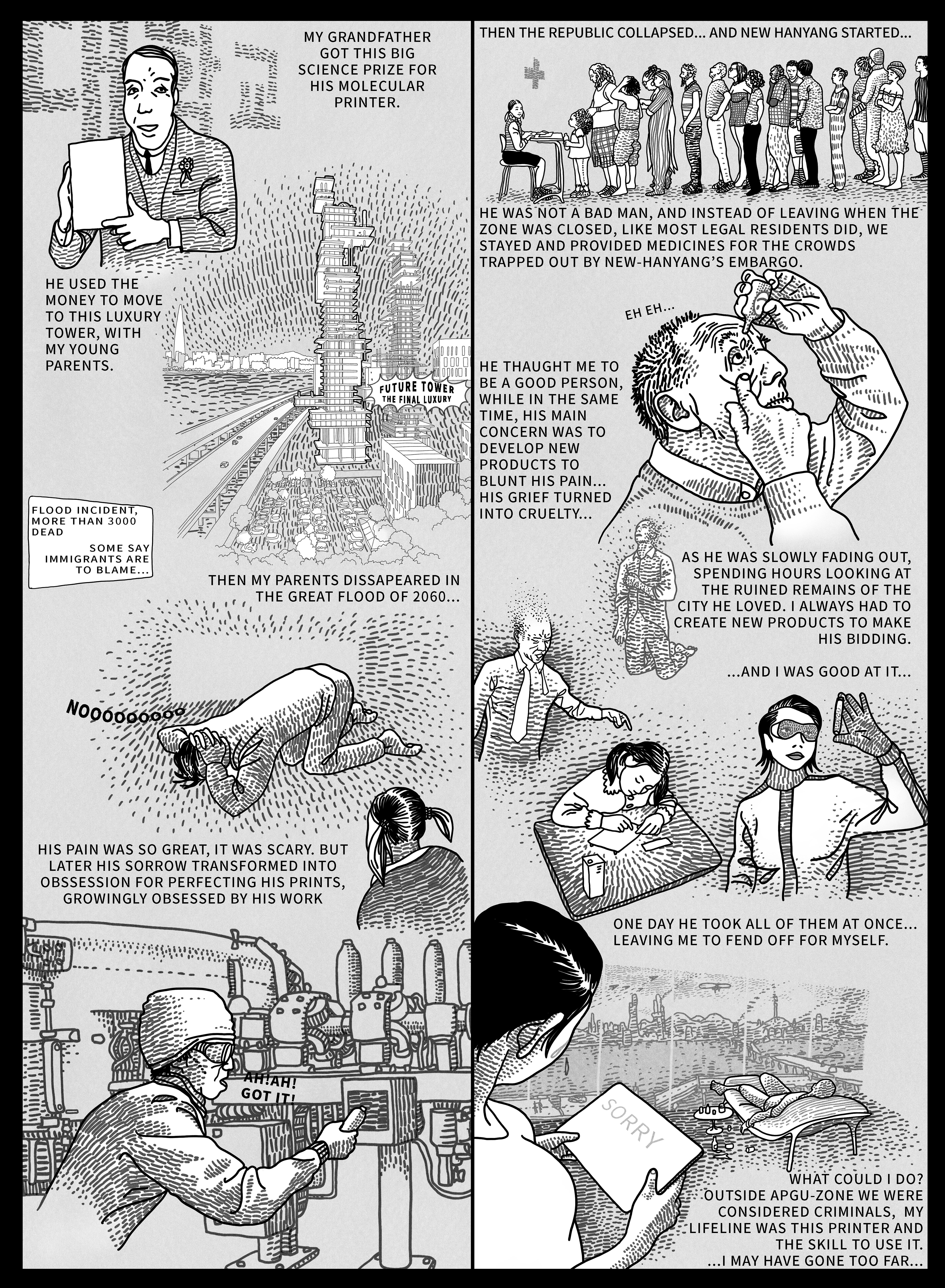 MY GRANDFATHER GOT THIS BIG SCIENCE PRIZE FOR HIS MOLECULAR PRINTER.

HE USED THE MONEY TO MOVE TO THIS LUXURY TOWER, WITH MY YOUNG PARENTS.

FUTURE TOWER
THE FINAL LUXURY

FLOOD INCIDENT, MORE THAN 3000 DEAD

SOME SAY IMMIGRANTS ARE TO BLAME...

THEN MY PARENTS DISSAPEARED IN THE GREAT FLOOD OF 2060...

NOOOOOOOOO

HIS PAIN WAS SO GREAT, IT WAS SCARY. BUT LATER HIS SORROW TRANSFORMED INTO OBSSESSION FOR PERFECTING HIS PRINTS, GROWINGLY OBSESSED BY HIS WORK

AH!AH! GOT IT!

THEN THE REPUBLIC COLLAPSED... AND NEW HANYANG STARTED...

HE WAS NOT A BAD MAN, AND INSTEAD OF LEAVING WHEN THE ZONE WAS CLOSED, LIKE MOST LEGAL RESIDENTS DID, WE STAYED AND PROVIDED MEDICINES FOR THE CROWDS TRAPPED OUT BY NEW-HANYANG'S EMBARGO.

EH EH...

HE THAUGHT ME TO BE A GOOD PERSON, WHILE IN THE SAME TIME, HIS MAIN CONCERN WAS TO DEVELOP NEW PRODUCTS TO BLUNT HIS PAIN... HIS GRIEF TURNED INTO CRUELTY...

AS HE WAS SLOWLY FADING OUT, SPENDING HOURS LOOKING AT THE RUINED REMAINS OF THE CITY HE LOVED. I ALWAYS HAD TO CREATE NEW PRODUCTS TO MAKE HIS BIDDING.

...AND I WAS GOOD AT IT...

ONE DAY HE TOOK ALL OF THEM AT ONCE... LEAVING ME TO FEND OFF FOR MYSELF.

SORRY

WHAT COULD I DO? OUTSIDE APGU-ZONE WE WERE CONSIDERED CRIMINALS, MY LIFELINE WAS THIS PRINTER AND THE SKILL TO USE IT. ...I MAY HAVE GONE TOO FAR...